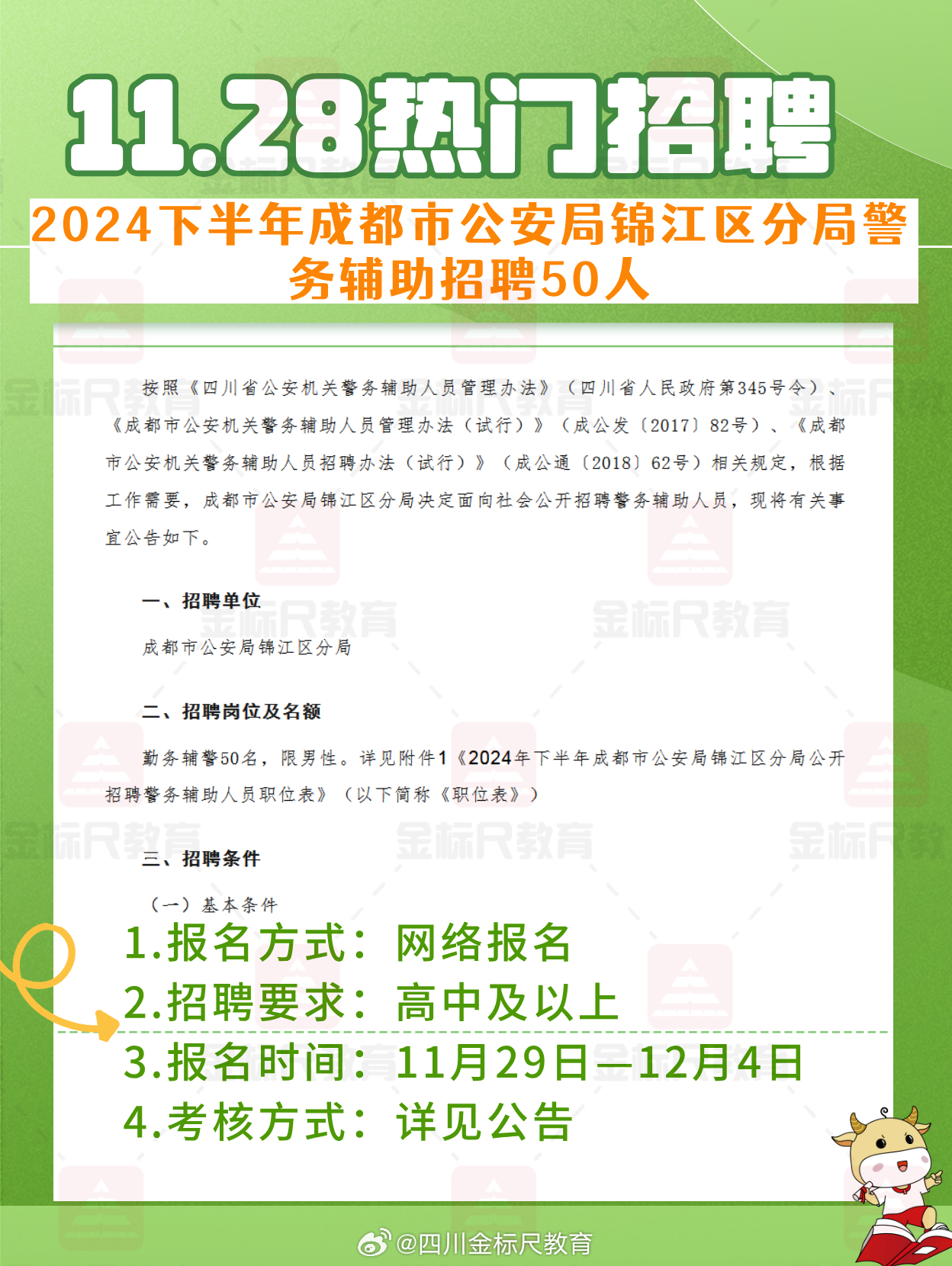 11.28热门招聘

2024下半年成都市公安局锦江区分局警务辅助招聘50人

按照《四川省公安机关警务辅助人员管理办法》（四川省人民政府第345号令）、《成都市公安机关警务辅助人员管理办法（试行）》（成公发〔2017〕82号）、《成都市公安机关警务辅助人员招聘办法（试行）》（成公通〔2018〕62号）相关规定，根据工作需要，成都市公安局锦江区分局决定面向社会公开招聘警务辅助人员，现将有关事宜公告如下。

一、招聘单位

成都市公安局锦江区分局

二、招聘岗位及名额

勤务辅警50名，限男性。详见附件1《2024年下半年成都市公安局锦江区分局公开招聘警务辅助人员职位表》（以下简称《职位表》）

三、招聘条件

（一）基本条件

1.报名方式：网络报名

2.招聘要求：高中及以上

3.报名时间：11月29日—12月4日

4.考核方式：详见公告

金标尺教育

@四川金标尺教育